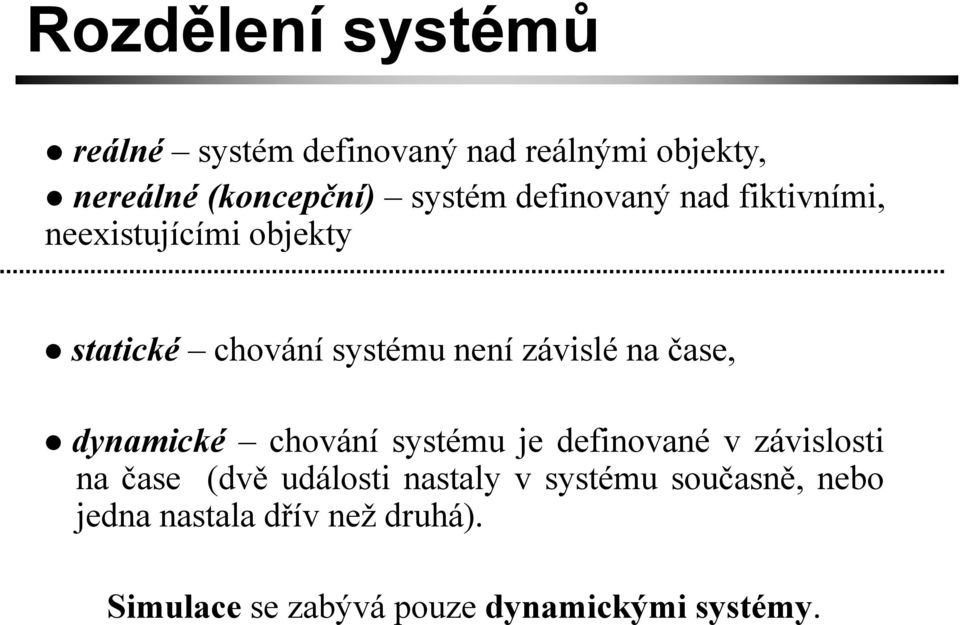 Rozdělení systémů

● reálné – systém definovaný nad reálnými objekty,
● nereálné (koncepční) – systém definovaný nad fiktivními, neexistujícími objekty

● statické – chování systému není závislé na čase,

● dynamické – chování systému je definované v závislosti na čase (dvě události nastaly v systému současně, nebo jedna nastala dřív než druhá).

Simulace se zabývá pouze dynamickými systémy.